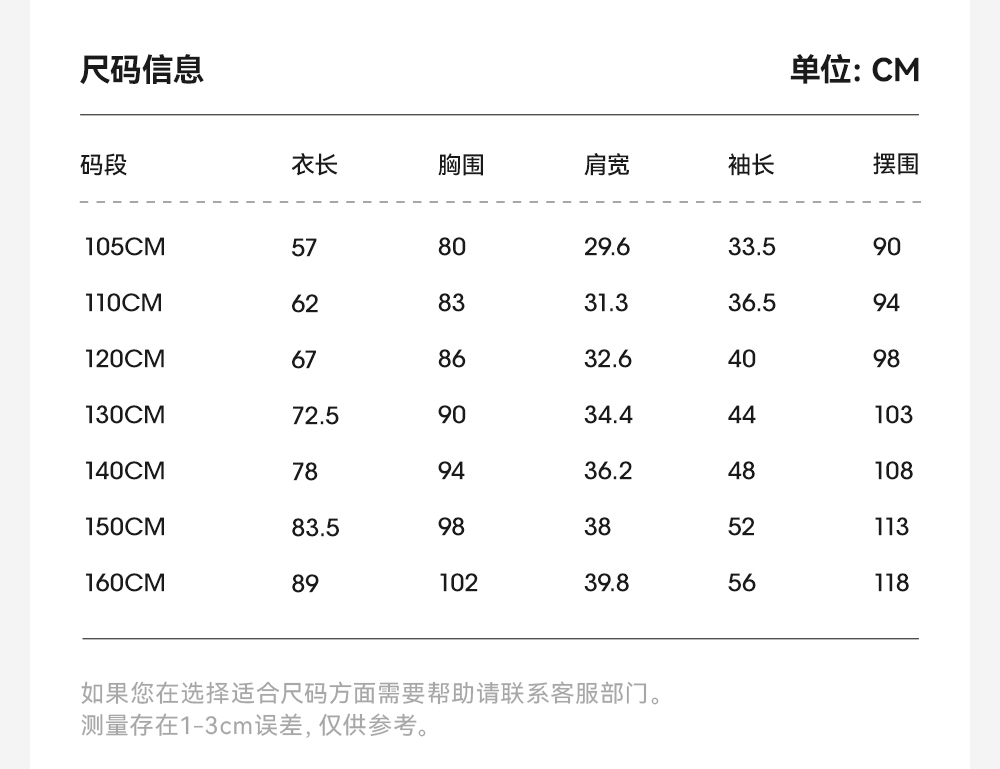 尺码信息

单位: CM

| 码段 | 衣长 | 胸围 | 肩宽 | 袖长 | 摆围 |
|---|---|---|---|---|---|
| 105CM | 57 | 80 | 29.6 | 33.5 | 90 |
| 110CM | 62 | 83 | 31.3 | 36.5 | 94 |
| 120CM | 67 | 86 | 32.6 | 40 | 98 |
| 130CM | 72.5 | 90 | 34.4 | 44 | 103 |
| 140CM | 78 | 94 | 36.2 | 48 | 108 |
| 150CM | 83.5 | 98 | 38 | 52 | 113 |
| 160CM | 89 | 102 | 39.8 | 56 | 118 |

如果您在选择适合尺码方面需要帮助请联系客服部门。
测量存在1-3cm误差, 仅供参考。